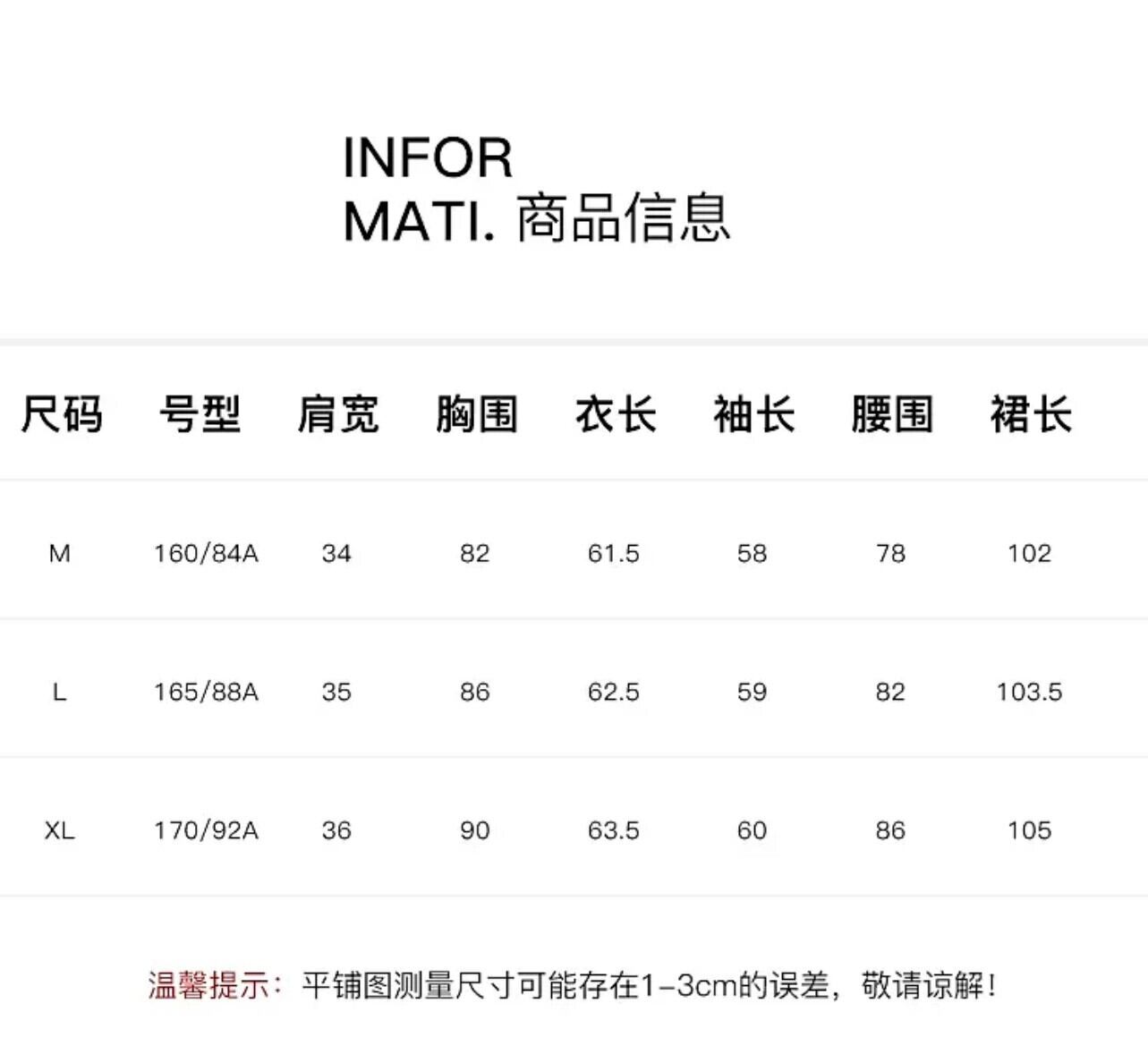 INFOR
MATI. 商品信息

| 尺码 | 号型 | 肩宽 | 胸围 | 衣长 | 袖长 | 腰围 | 裙长 |
|---|---|---|---|---|---|---|---|
| M | 160/84A | 34 | 82 | 61.5 | 58 | 78 | 102 |
| L | 165/88A | 35 | 86 | 62.5 | 59 | 82 | 103.5 |
| XL | 170/92A | 36 | 90 | 63.5 | 60 | 86 | 105 |

温馨提示：平铺图测量尺寸可能存在1-3cm的误差，敬请谅解！